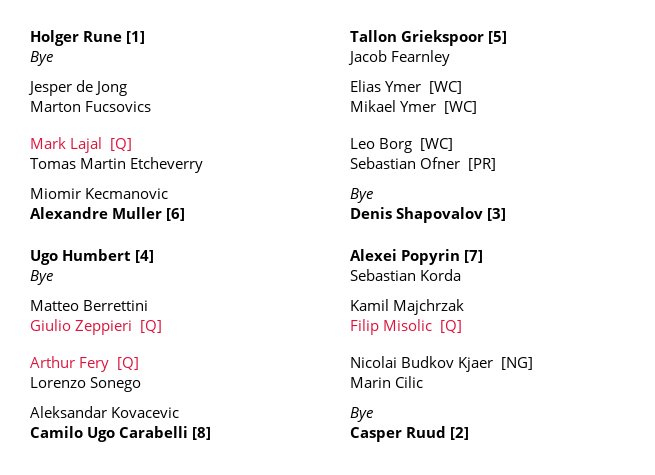 Holger Rune [1]
Bye

Jesper de Jong
Marton Fucsovics

Mark Lajal [Q]
Tomas Martin Etcheverry

Miomir Kecmanovic
Alexandre Muller [6]

Ugo Humbert [4]
Bye

Matteo Berrettini
Giulio Zeppieri [Q]

Arthur Fery [Q]
Lorenzo Sonego

Aleksandar Kovacevic
Camilo Ugo Carabelli [8]

Tallon Griekspoor [5]
Jacob Fearnley

Elias Ymer [WC]
Mikael Ymer [WC]

Leo Borg [WC]
Sebastian Ofner [PR]

Bye
Denis Shapovalov [3]

Alexei Popyrin [7]
Sebastian Korda

Kamil Majchrzak
Filip Misolic [Q]

Nicolai Budkov Kjaer [NG]
Marin Cilic

Bye
Casper Ruud [2]